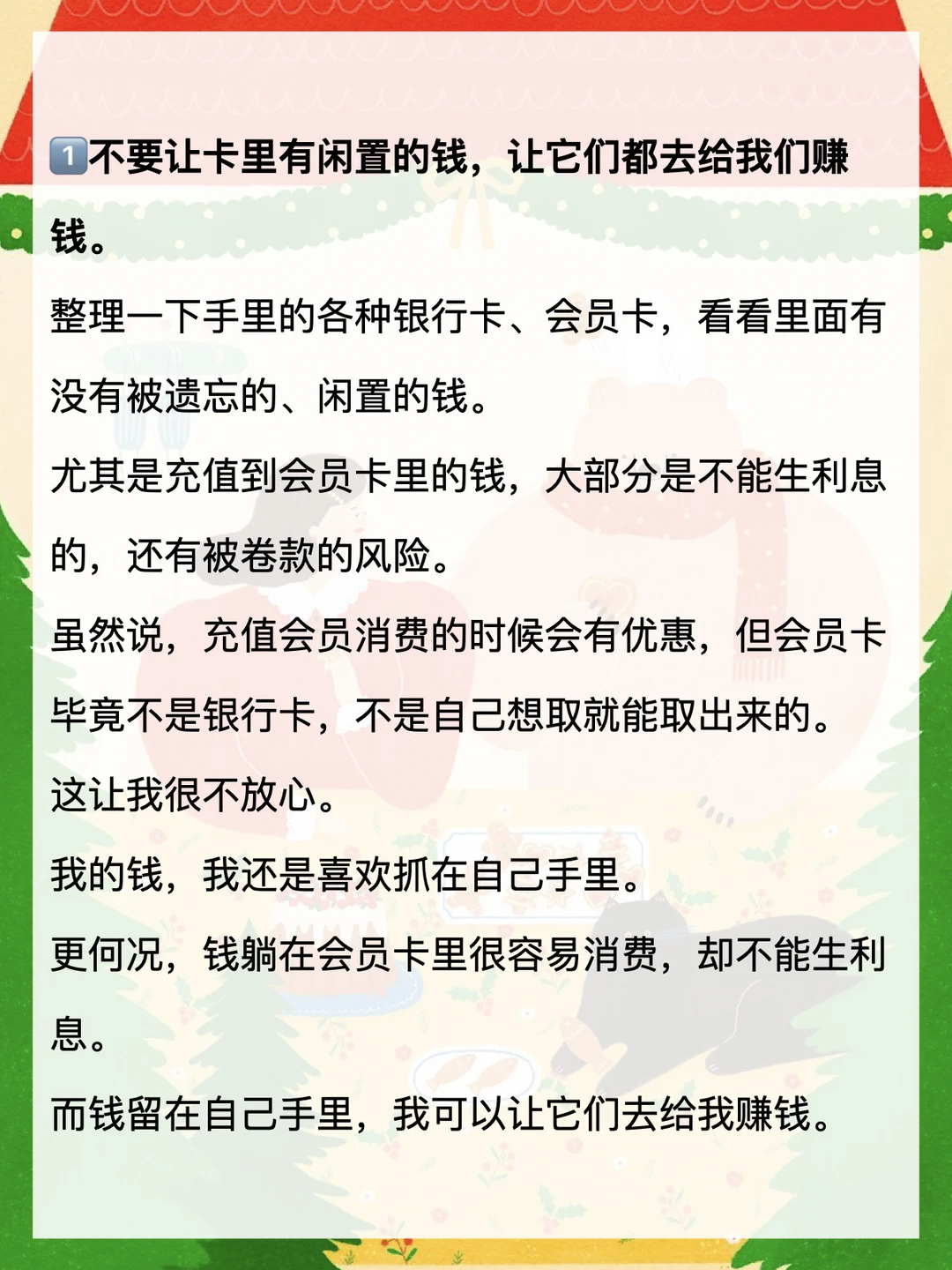 1️⃣不要让卡里有闲置的钱，让它们都去给我们赚钱。

整理一下手里的各种银行卡、会员卡，看看里面有没有被遗忘的、闲置的钱。

尤其是充值到会员卡里的钱，大部分是不能生利息的，还有被卷款的风险。

虽然说，充值会员消费的时候会有优惠，但会员卡毕竟不是银行卡，不是自己想取就能取出来的。

这让我很不放心。

我的钱，我还是喜欢抓在自己手里。

更何况，钱躺在会员卡里很容易消费，却不能生利息。

而钱留在自己手里，我可以让它们去给我赚钱。